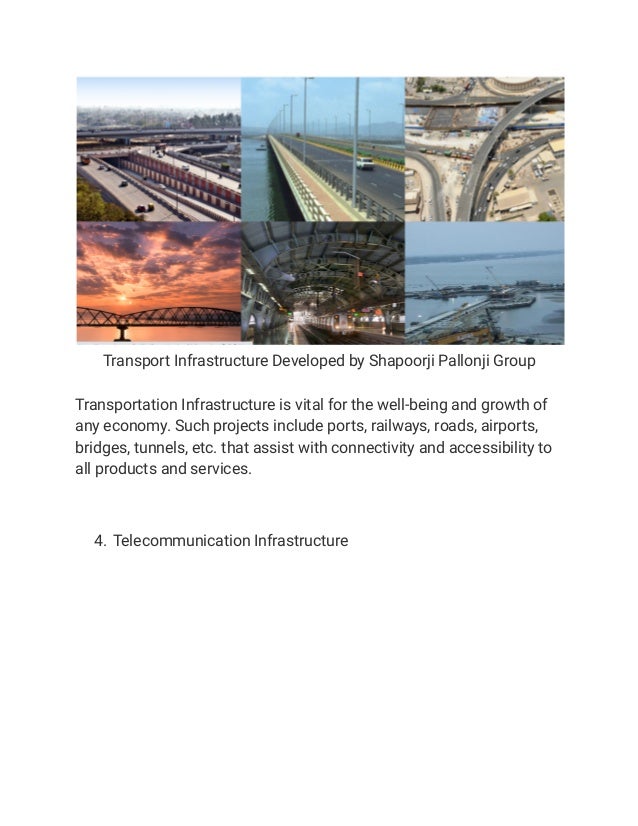 Transport Infrastructure Developed by Shapoorji Pallonji Group

Transportation Infrastructure is vital for the well-being and growth of any economy. Such projects include ports, railways, roads, airports, bridges, tunnels, etc. that assist with connectivity and accessibility to all products and services.

4. Telecommunication Infrastructure